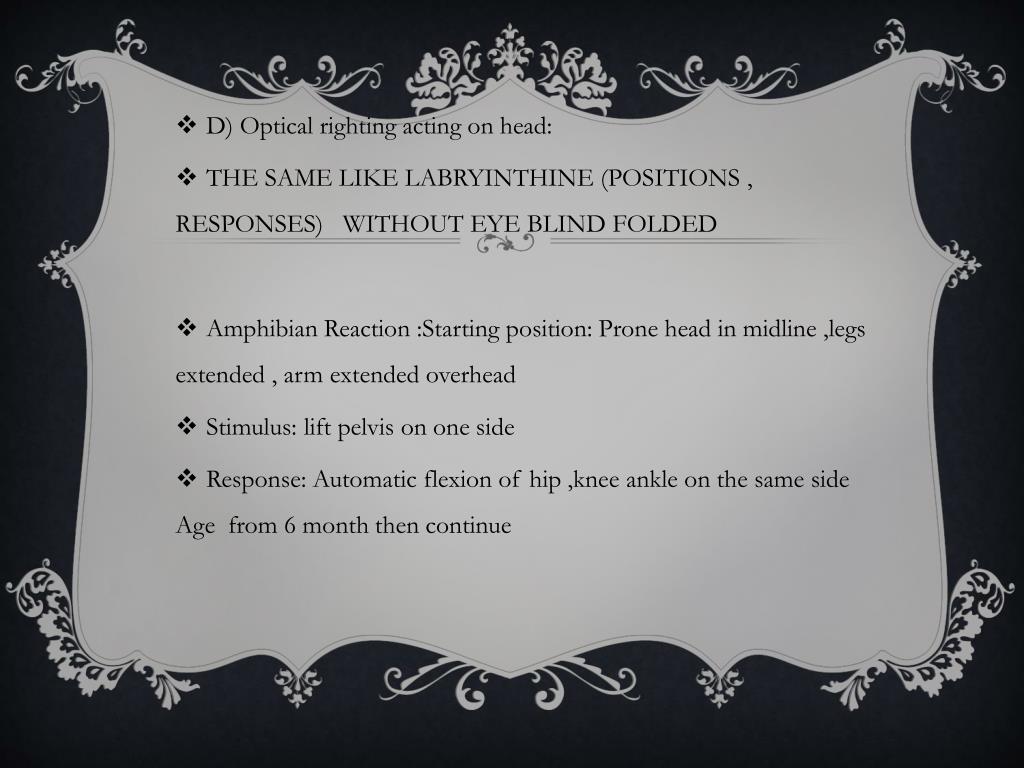 ❖ D) Optical righting acting on head:

❖ THE SAME LIKE LABRYINTHINE (POSITIONS , RESPONSES) WITHOUT EYE BLIND FOLDED

❖ Amphibian Reaction :Starting position: Prone head in midline ,legs extended , arm extended overhead

❖ Stimulus: lift pelvis on one side

❖ Response: Automatic flexion of hip ,knee ankle on the same side Age from 6 month then continue